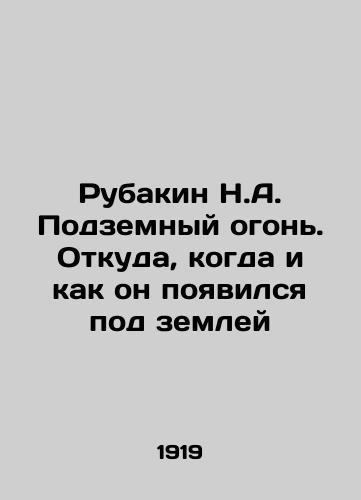 Рубакин Н.А. Подземный огонь. Откуда, когда и как он появился под землей

1919